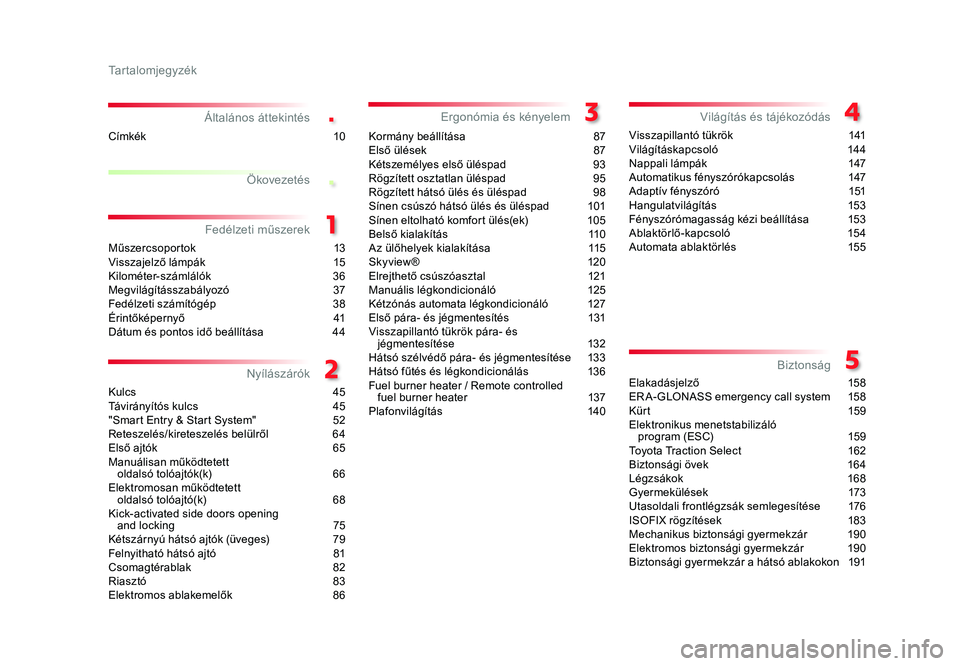 Tartalomjegyzék

Általános áttekintés
.

Címkék 10

Ökovezetés
.

Fedélzeti műszerek
1

Műszercsoportok 13
Visszajelző lámpák 15
Kilométer-számlálók 36
Megvilágításszabályozó 37
Fedélzeti számítógép 38
Érintőképernyő 41
Dátum és pontos idő beállítása 44

Nyílászárók
2

Kulcs 45
Távirányítós kulcs 45
"Smart Entry & Start System" 52
Reteszelés/kireteszelés belülről 64
Első ajtók 65
Manuálisan működtetett oldalsó tolóajtók(k) 66
Elektromosan működtetett oldalsó tolóajtó(k) 68
Kick-activated side doors opening and locking 75
Kétszárnyú hátsó ajtók (üveges) 79
Felnyitható hátsó ajtó 81
Csomagtérablak 82
Riasztó 83
Elektromos ablakemelők 86

Ergonómia és kényelem
3

Kormány beállítása 87
Első ülések 87
Kétszemélyes első üléspad 93
Rögzített osztatlan üléspad 95
Rögzített hátsó ülés és üléspad 98
Sínen csúszó hátsó ülés és üléspad 101
Sínen eltolható komfort ülés(ek) 105
Belső kialakítás 110
Az ülőhelyek kialakítása 115
Skyview® 120
Elrejthető csúszóasztal 121
Manuális légkondicionáló 125
Kétzónás automata légkondicionáló 127
Első pára- és jégmentesítés 131
Visszapillantó tükrök pára- és jégmentesítése 132
Hátsó szélvédő pára- és jégmentesítése 133
Hátsó fűtés és légkondicionálás 136
Fuel burner heater / Remote controlled fuel burner heater 137
Plafonvilágítás 140

Világítás és tájékozódás
4

Visszapillantó tükrök 141
Világításkapcsoló 144
Nappali lámpák 147
Automatikus fényszórókapcsolás 147
Adaptív fényszóró 151
Hangulatvilágítás 153
Fényszórómagasság kézi beállítása 153
Ablaktörlő-kapcsoló 154
Automata ablaktörlés 155

Biztonság
5

Elakadásjelző 158
ERA-GLONASS emergency call system 158
Kürt 159
Elektronikus menetstabilizáló program (ESC) 159
Toyota Traction Select 162
Biztonsági övek 164
Légzsákok 168
Gyermekülések 173
Utasoldali frontlégzsák semlegesítése 176
ISOFIX rögzítések 183
Mechanikus biztonsági gyermekzár 190
Elektromos biztonsági gyermekzár 190
Biztonsági gyermekzár a hátsó ablakokon 191

carmanualsonline.info